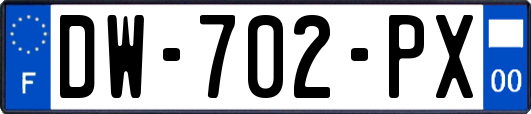 F
DW-702-PX
00